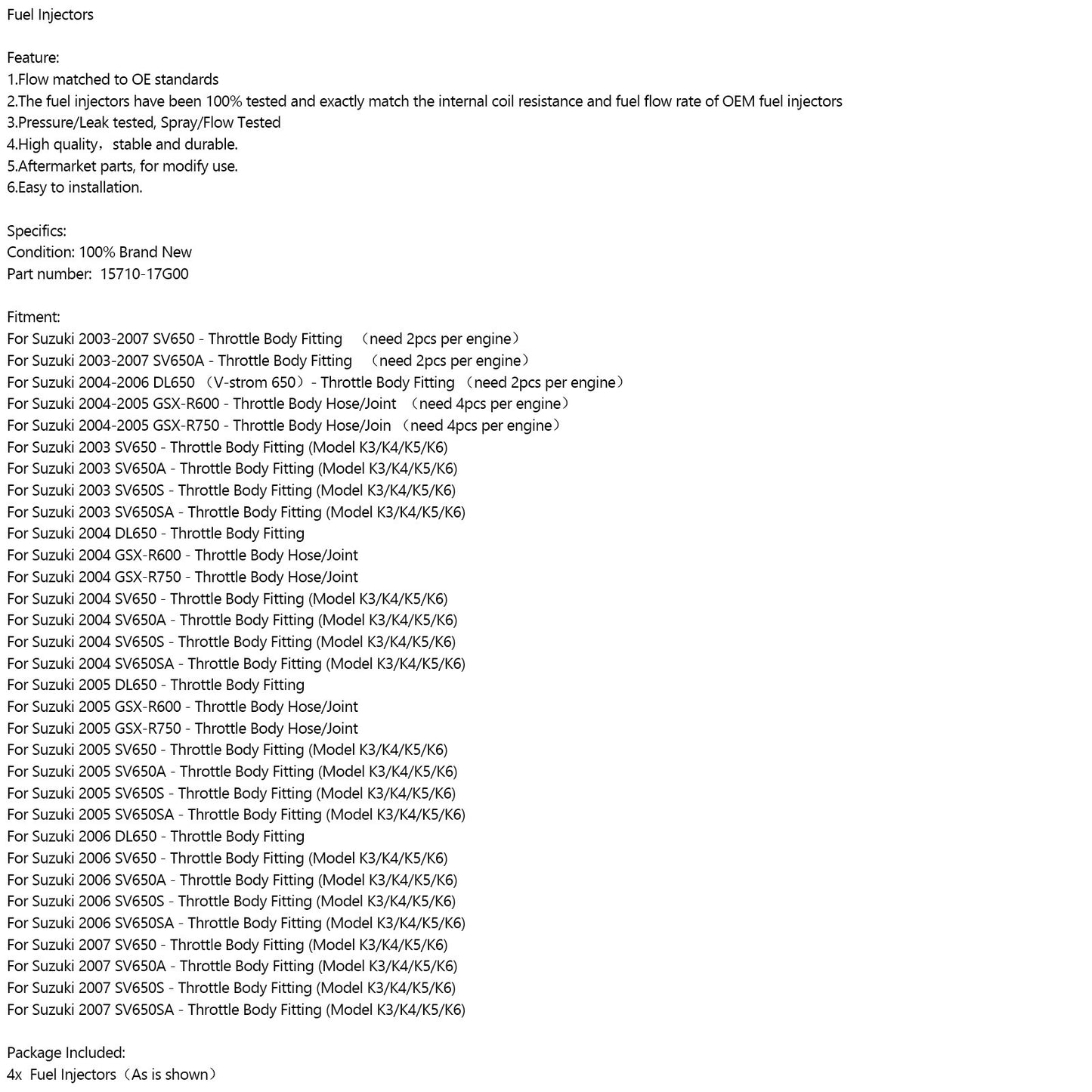 Fuel Injectors

Feature:
1.Flow matched to OE standards
2.The fuel injectors have been 100% tested and exactly match the internal coil resistance and fuel flow rate of OEM fuel injectors
3.Pressure/Leak tested, Spray/Flow Tested
4.High quality，stable and durable.
5.Aftermarket parts, for modify use.
6.Easy to installation.

Specifics:
Condition: 100% Brand New
Part number: 15710-17G00

Fitment:
For Suzuki 2003-2007 SV650 - Throttle Body Fitting （need 2pcs per engine）
For Suzuki 2003-2007 SV650A - Throttle Body Fitting （need 2pcs per engine）
For Suzuki 2004-2006 DL650 （V-strom 650）- Throttle Body Fitting （need 2pcs per engine）
For Suzuki 2004-2005 GSX-R600 - Throttle Body Hose/Joint （need 4pcs per engine）
For Suzuki 2004-2005 GSX-R750 - Throttle Body Hose/Join （need 4pcs per engine）
For Suzuki 2003 SV650 - Throttle Body Fitting (Model K3/K4/K5/K6)
For Suzuki 2003 SV650A - Throttle Body Fitting (Model K3/K4/K5/K6)
For Suzuki 2003 SV650S - Throttle Body Fitting (Model K3/K4/K5/K6)
For Suzuki 2003 SV650SA - Throttle Body Fitting (Model K3/K4/K5/K6)
For Suzuki 2004 DL650 - Throttle Body Fitting
For Suzuki 2004 GSX-R600 - Throttle Body Hose/Joint
For Suzuki 2004 GSX-R750 - Throttle Body Hose/Joint
For Suzuki 2004 SV650 - Throttle Body Fitting (Model K3/K4/K5/K6)
For Suzuki 2004 SV650A - Throttle Body Fitting (Model K3/K4/K5/K6)
For Suzuki 2004 SV650S - Throttle Body Fitting (Model K3/K4/K5/K6)
For Suzuki 2004 SV650SA - Throttle Body Fitting (Model K3/K4/K5/K6)
For Suzuki 2005 DL650 - Throttle Body Fitting
For Suzuki 2005 GSX-R600 - Throttle Body Hose/Joint
For Suzuki 2005 GSX-R750 - Throttle Body Hose/Joint
For Suzuki 2005 SV650 - Throttle Body Fitting (Model K3/K4/K5/K6)
For Suzuki 2005 SV650A - Throttle Body Fitting (Model K3/K4/K5/K6)
For Suzuki 2005 SV650S - Throttle Body Fitting (Model K3/K4/K5/K6)
For Suzuki 2005 SV650SA - Throttle Body Fitting (Model K3/K4/K5/K6)
For Suzuki 2006 DL650 - Throttle Body Fitting
For Suzuki 2006 SV650 - Throttle Body Fitting (Model K3/K4/K5/K6)
For Suzuki 2006 SV650A - Throttle Body Fitting (Model K3/K4/K5/K6)
For Suzuki 2006 SV650S - Throttle Body Fitting (Model K3/K4/K5/K6)
For Suzuki 2006 SV650SA - Throttle Body Fitting (Model K3/K4/K5/K6)
For Suzuki 2007 SV650 - Throttle Body Fitting (Model K3/K4/K5/K6)
For Suzuki 2007 SV650A - Throttle Body Fitting (Model K3/K4/K5/K6)
For Suzuki 2007 SV650S - Throttle Body Fitting (Model K3/K4/K5/K6)
For Suzuki 2007 SV650SA - Throttle Body Fitting (Model K3/K4/K5/K6)

Package Included:
4x Fuel Injectors（As is shown）